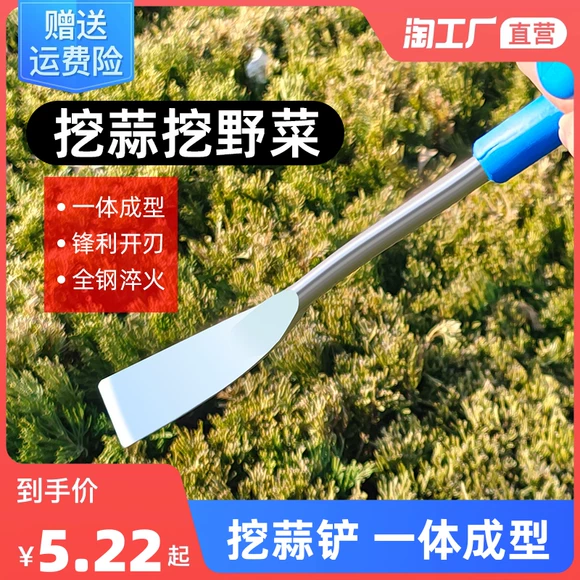 赠送
运费险

淘工厂 直营

挖蒜挖野菜

• 一体成型
• 锋利开刃
• 全钢淬火

到手价
¥5.22起

挖蒜铲 一体成型